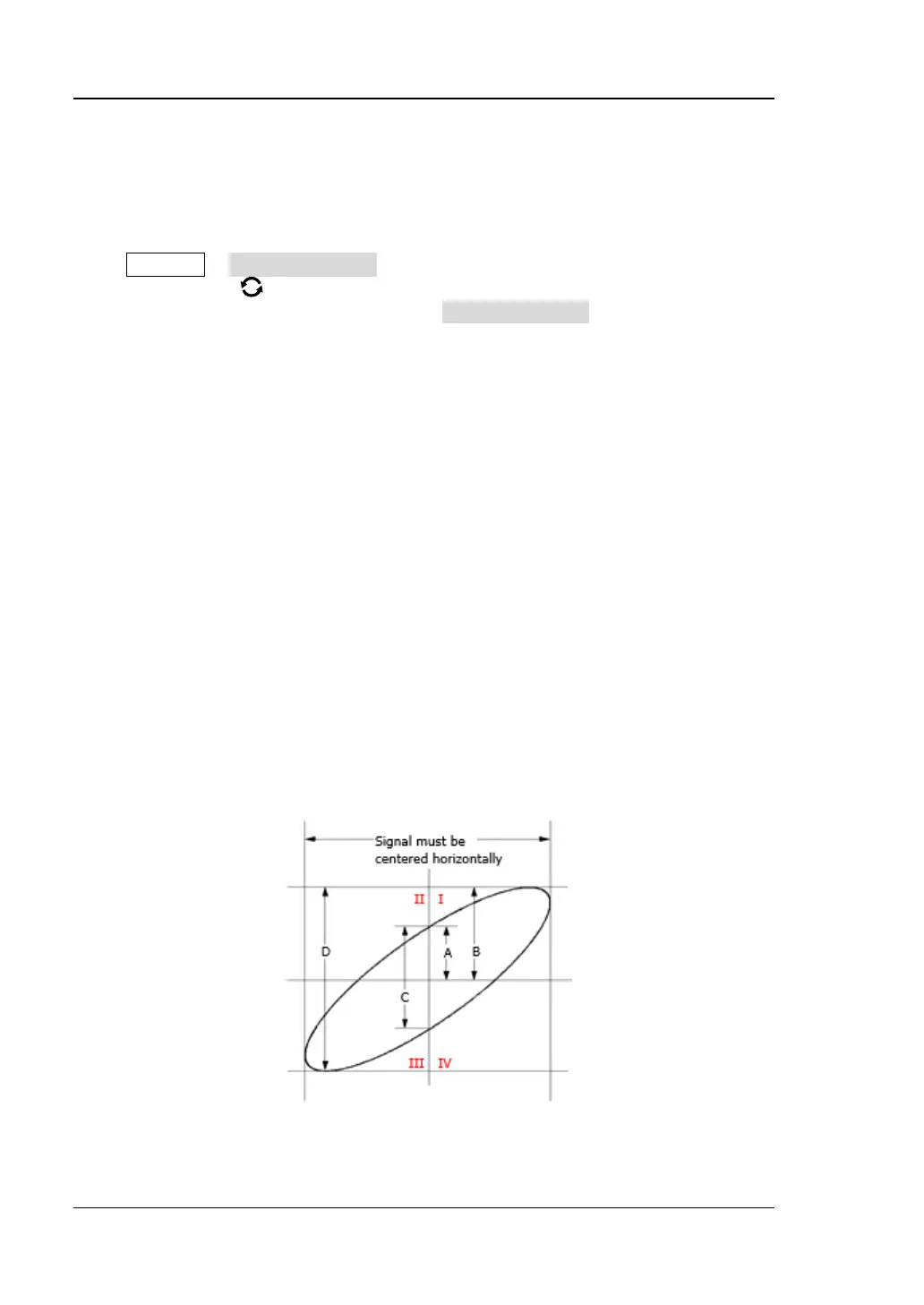 Signal must be centered horizontally

II I

D

A

B

C

III IV